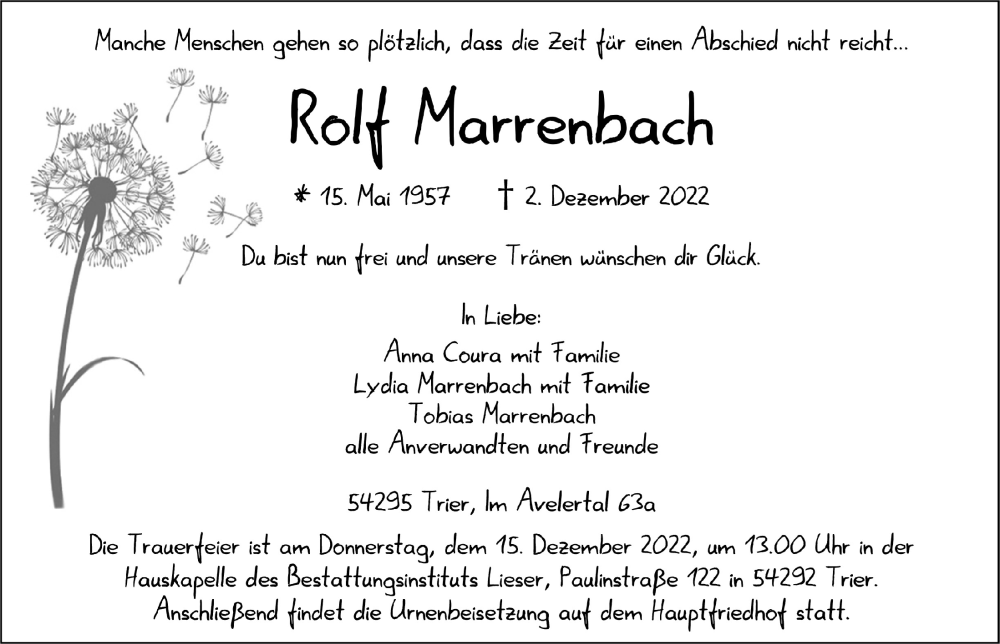 Manche Menschen gehen so plötzlich, dass die Zeit für einen Abschied nicht reicht...

Rolf Marrenbach

* 15. Mai 1957 † 2. Dezember 2022

Du bist nun frei und unsere Tränen wünschen dir Glück.

In Liebe:
Anna Coura mit Familie
Lydia Marrenbach mit Familie
Tobias Marrenbach
alle Anverwandten und Freunde

54295 Trier, Im Avelertal 63a

Die Trauerfeier ist am Donnerstag, dem 15. Dezember 2022, um 13.00 Uhr in der Hauskapelle des Bestattungsinstituts Lieser, Paulinstraße 122 in 54292 Trier. Anschließend findet die Urnenbeisetzung auf dem Hauptfriedhof statt.